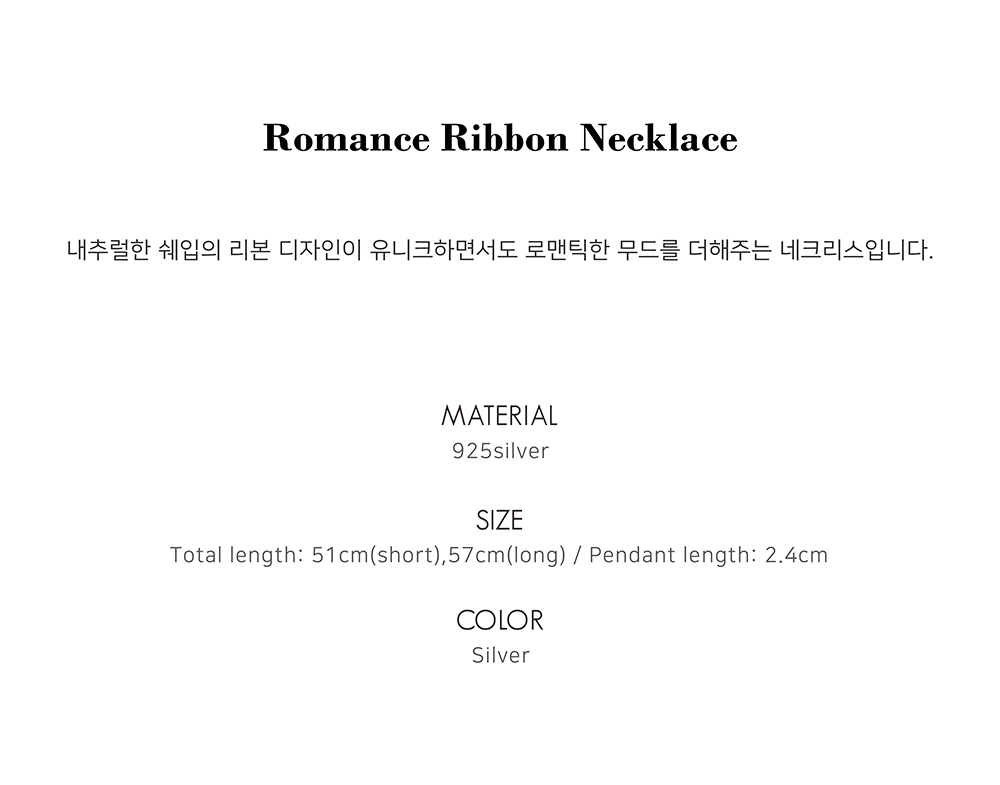 Romance Ribbon Necklace

내추럴한 쉐입의 리본 디자인이 유니크하면서도 로맨틱한 무드를 더해주는 네크리스입니다.

MATERIAL
925silver

SIZE
Total length: 51cm(short),57cm(long) / Pendant length: 2.4cm

COLOR
Silver